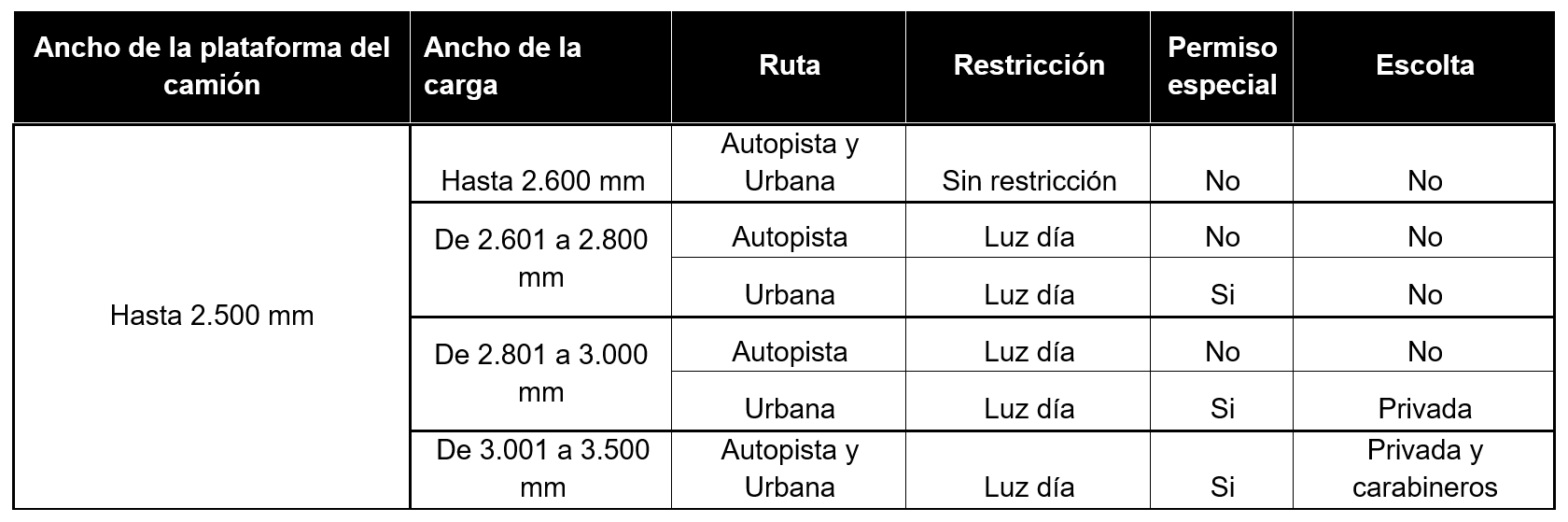 | Ancho de la plataforma del camión | Ancho de la carga | Ruta | Restricción | Permiso especial | Escolta |
|---|---|---|---|---|---|
| Hasta 2.500 mm | Hasta 2.600 mm | Autopista y Urbana | Sin restricción | No | No |
|  | De 2.601 a 2.800 mm | Autopista | Luz día | No | No |
|  |  | Urbana | Luz día | Si | No |
|  | De 2.801 a 3.000 mm | Autopista | Luz día | No | No |
|  |  | Urbana | Luz día | Si | Privada |
|  | De 3.001 a 3.500 mm | Autopista y Urbana | Luz día | Si | Privada y carabineros |